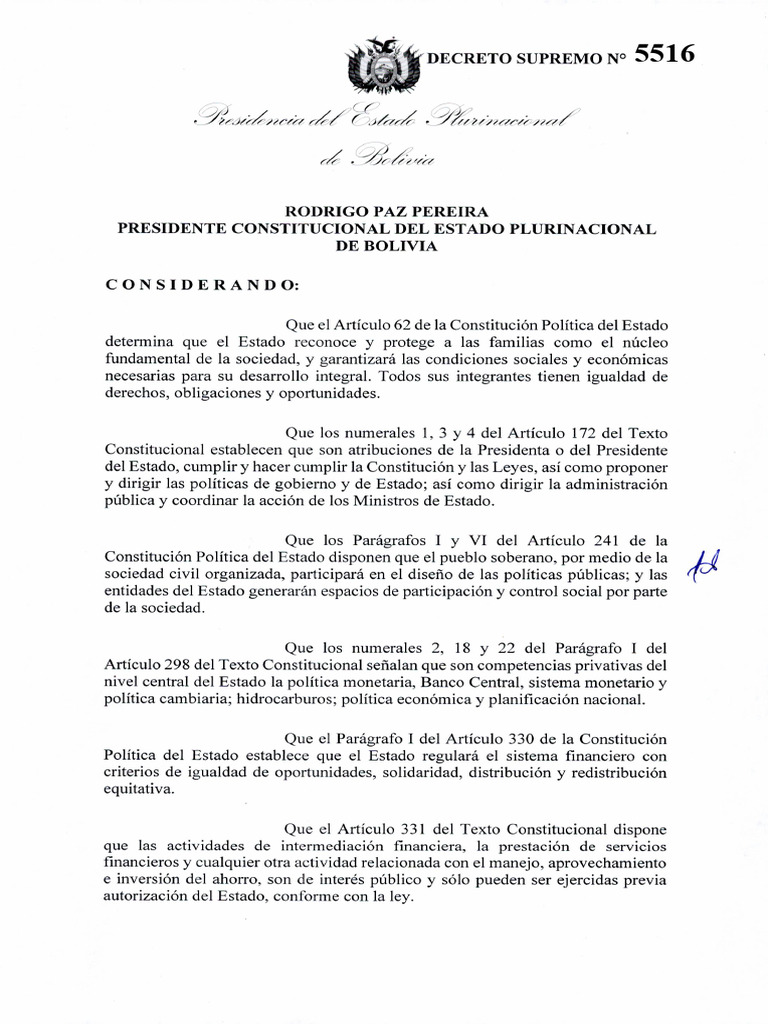 DECRETO SUPREMO N° 5516

Presidencia del Estado Plurinacional de Bolivia

RODRIGO PAZ PEREIRA
PRESIDENTE CONSTITUCIONAL DEL ESTADO PLURINACIONAL DE BOLIVIA

CONSIDERANDO:

Que el Artículo 62 de la Constitución Política del Estado determina que el Estado reconoce y protege a las familias como el núcleo fundamental de la sociedad, y garantizará las condiciones sociales y económicas necesarias para su desarrollo integral. Todos sus integrantes tienen igualdad de derechos, obligaciones y oportunidades.

Que los numerales 1, 3 y 4 del Artículo 172 del Texto Constitucional establecen que son atribuciones de la Presidenta o del Presidente del Estado, cumplir y hacer cumplir la Constitución y las Leyes, así como proponer y dirigir las políticas de gobierno y de Estado; así como dirigir la administración pública y coordinar la acción de los Ministros de Estado.

Que los Parágrafos I y VI del Artículo 241 de la Constitución Política del Estado disponen que el pueblo soberano, por medio de la sociedad civil organizada, participará en el diseño de las políticas públicas; y las entidades del Estado generarán espacios de participación y control social por parte de la sociedad.

Que los numerales 2, 18 y 22 del Parágrafo I del Artículo 298 del Texto Constitucional señalan que son competencias privativas del nivel central del Estado la política monetaria, Banco Central, sistema monetario y política cambiaria; hidrocarburos; política económica y planificación nacional.

Que el Parágrafo I del Artículo 330 de la Constitución Política del Estado establece que el Estado regulará el sistema financiero con criterios de igualdad de oportunidades, solidaridad, distribución y redistribución equitativa.

Que el Artículo 331 del Texto Constitucional dispone que las actividades de intermediación financiera, la prestación de servicios financieros y cualquier otra actividad relacionada con el manejo, aprovechamiento e inversión del ahorro, son de interés público y sólo pueden ser ejercidas previa autorización del Estado, conforme con la ley.